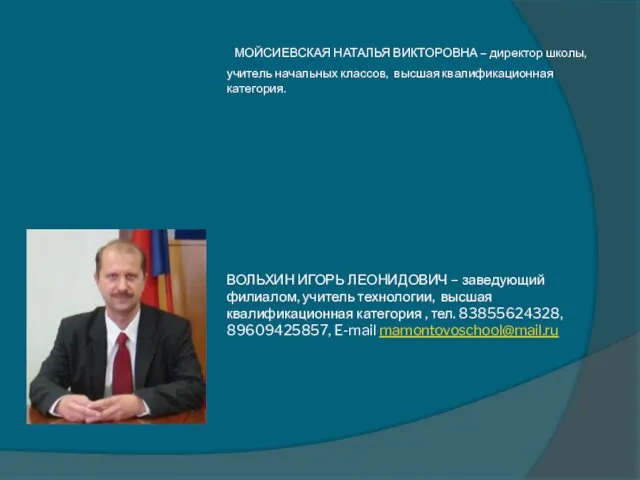 МОЙСИЕВСКАЯ НАТАЛЬЯ ВИКТОРОВНА – директор школы, учитель начальных классов, высшая квалификационная категория.

ВОЛЬХИН ИГОРЬ ЛЕОНИДОВИЧ – заведующий филиалом, учитель технологии, высшая квалификационная категория , тел. 83855624328, 89609425857, E-mail mamontovoschool@mail.ru